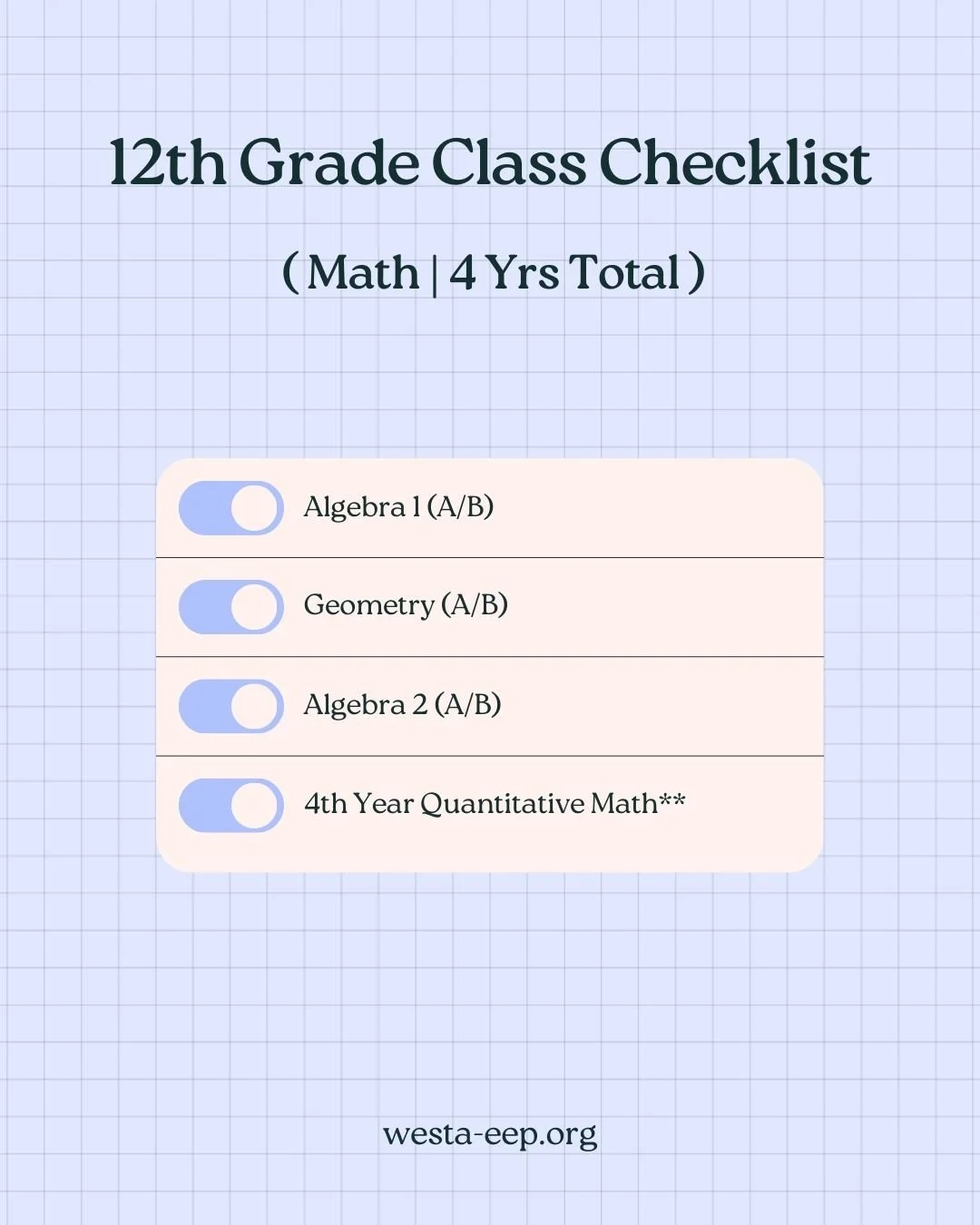 12th Grade Class Checklist

( Math | 4 Yrs Total )

Algebra 1 (A/B)

Geometry (A/B)

Algebra 2 (A/B)

4th Year Quantitative Math**

westa-eep.org